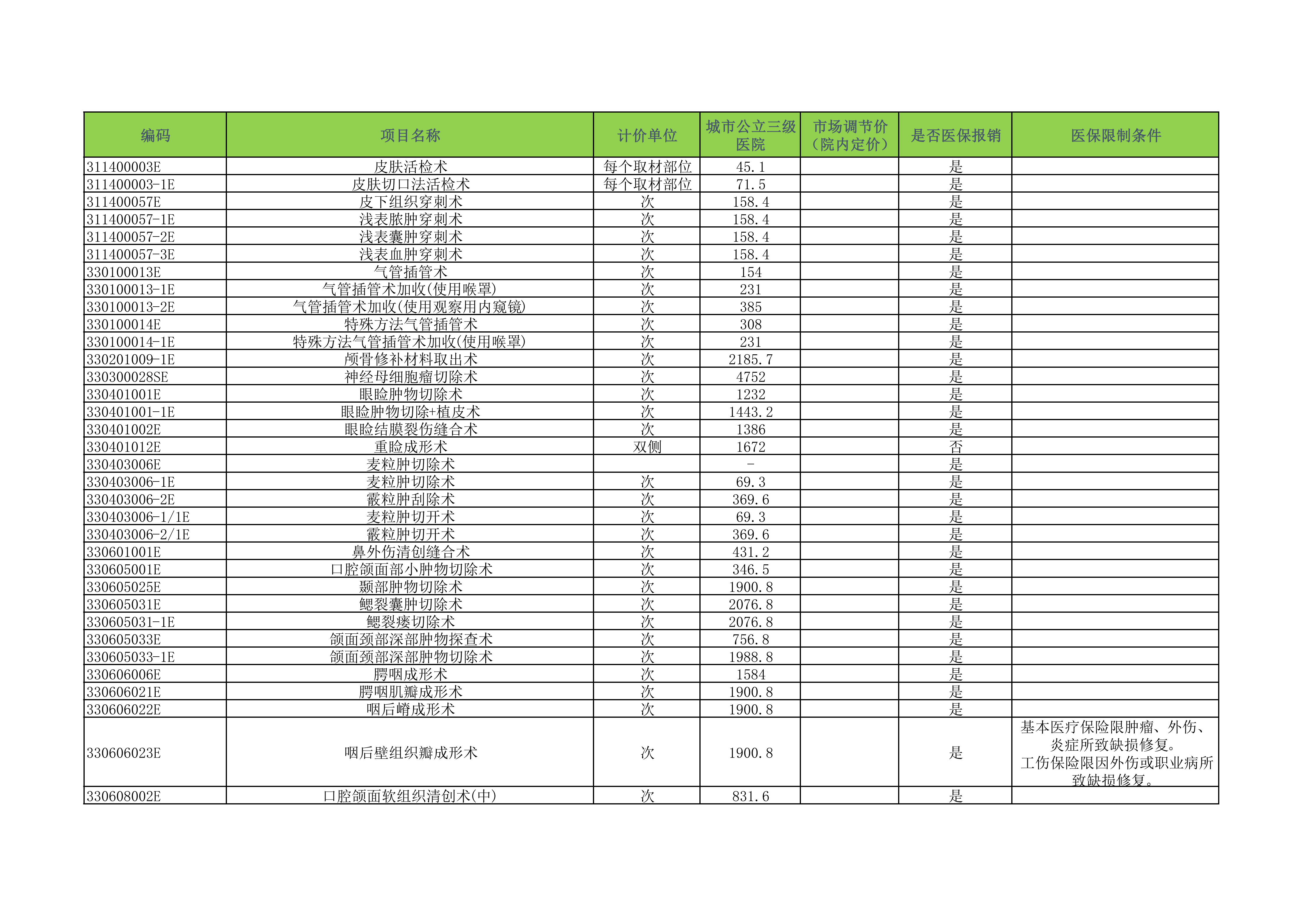 | 编码 | 项目名称 | 计价单位 | 城市公立三级医院 | 市场调节价（院内定价） | 是否医保报销 | 医保限制条件 |
|---|---|---|---|---|---|---|
| 311400003E | 皮肤活检术 | 每个取材部位 | 45.1 | | 是 | |
| 311400003-1E | 皮肤切口法活检术 | 每个取材部位 | 71.5 | | 是 | |
| 311400057E | 皮下组织穿刺术 | 次 | 158.4 | | 是 | |
| 311400057-1E | 浅表脓肿穿刺术 | 次 | 158.4 | | 是 | |
| 311400057-2E | 浅表囊肿穿刺术 | 次 | 158.4 | | 是 | |
| 311400057-3E | 浅表血肿穿刺术 | 次 | 158.4 | | 是 | |
| 330100013E | 气管插管术 | 次 | 154 | | 是 | |
| 330100013-1E | 气管插管术加收(使用喉罩) | 次 | 231 | | 是 | |
| 330100013-2E | 气管插管术加收(使用观察用内窥镜) | 次 | 385 | | 是 | |
| 330100014E | 特殊方法气管插管术 | 次 | 308 | | 是 | |
| 330100014-1E | 特殊方法气管插管术加收(使用喉罩) | 次 | 231 | | 是 | |
| 330201009-1E | 颅骨修补材料取出术 | 次 | 2185.7 | | 是 | |
| 330300028SE | 神经母细胞瘤切除术 | 次 | 4752 | | 是 | |
| 330401001E | 眼睑肿物切除术 | 次 | 1232 | | 是 | |
| 330401001-1E | 眼睑肿物切除+植皮术 | 次 | 1443.2 | | 是 | |
| 330401002E | 眼睑结膜裂伤缝合术 | 次 | 1386 | | 是 | |
| 330401012E | 重睑成形术 | 双侧 | 1672 | | 否 | |
| 330403006E | 麦粒肿切除术 | | - | | 是 | |
| 330403006-1E | 麦粒肿切除术 | 次 | 69.3 | | 是 | |
| 330403006-2E | 霰粒肿刮除术 | 次 | 369.6 | | 是 | |
| 330403006-1/1E | 麦粒肿切开术 | 次 | 69.3 | | 是 | |
| 330403006-2/1E | 霰粒肿切开术 | 次 | 369.6 | | 是 | |
| 330601001E | 鼻外伤清创缝合术 | 次 | 431.2 | | 是 | |
| 330605001E | 口腔颌面部小肿物切除术 | 次 | 346.5 | | 是 | |
| 330605025E | 颞部肿物切除术 | 次 | 1900.8 | | 是 | |
| 330605031E | 鳃裂囊肿切除术 | 次 | 2076.8 | | 是 | |
| 330605031-1E | 鳃裂瘘切除术 | 次 | 2076.8 | | 是 | |
| 330605033E | 颌面颈部深部肿物探查术 | 次 | 756.8 | | 是 | |
| 330605033-1E | 颌面颈部深部肿物切除术 | 次 | 1988.8 | | 是 | |
| 330606006E | 腭咽成形术 | 次 | 1584 | | 是 | |
| 330606021E | 腭咽肌瓣成形术 | 次 | 1900.8 | | 是 | |
| 330606022E | 咽后嵴成形术 | 次 | 1900.8 | | 是 | |
| 330606023E | 咽后壁组织瓣成形术 | 次 | 1900.8 | | 是 | 基本医疗保险限肿瘤、外伤、炎症所致缺损修复。工伤保险限因外伤或职业病所致缺损修复。 |
| 330608002E | 口腔颌面软组织清创术(中) | 次 | 831.6 | | 是 | |